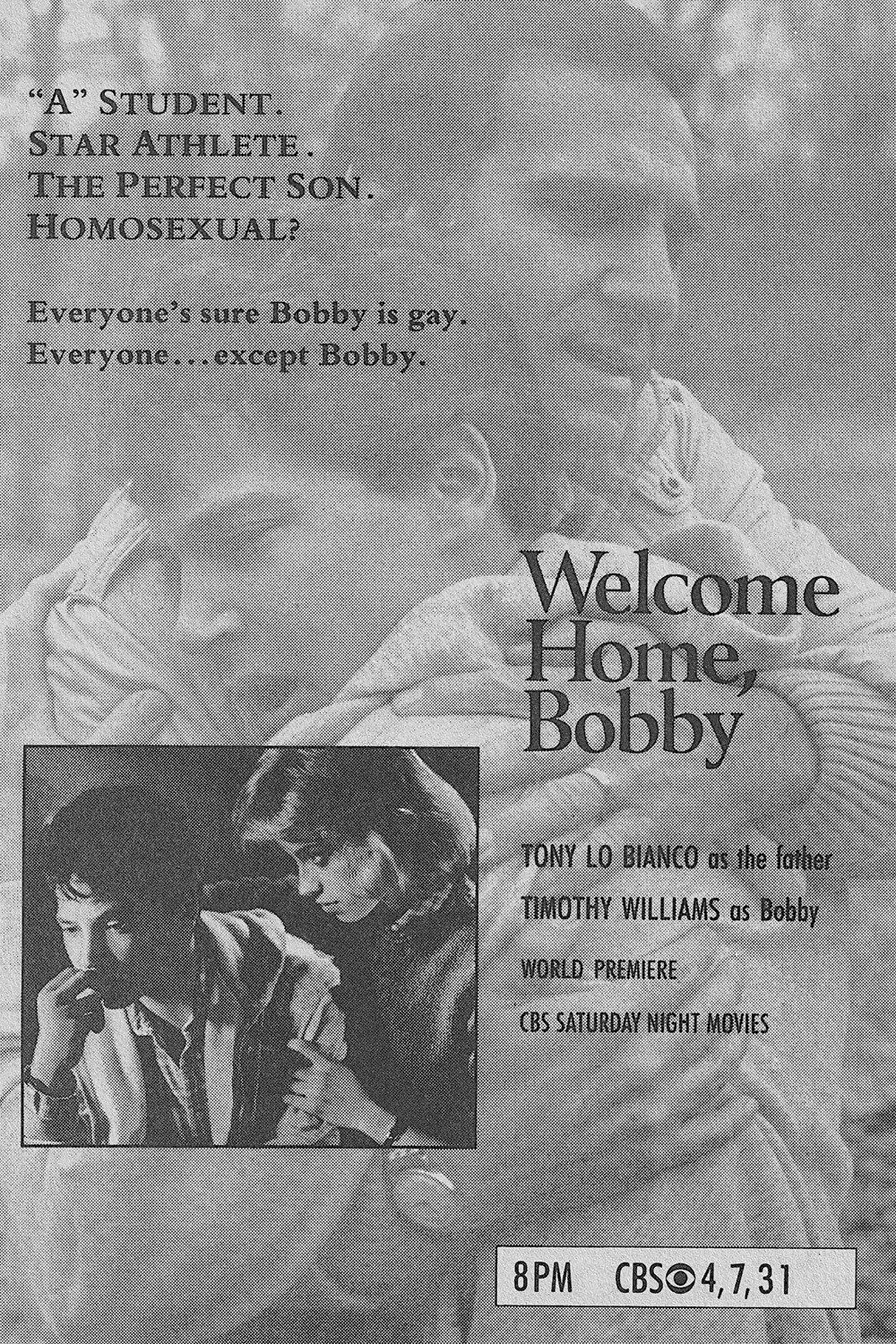 "A" STUDENT.
STAR ATHLETE.
THE PERFECT SON.
HOMOSEXUAL?

Everyone's sure Bobby is gay.
Everyone...except Bobby.

Welcome
Home,
Bobby

TONY LO BIANCO as the father
TIMOTHY WILLIAMS as Bobby
WORLD PREMIERE
CBS SATURDAY NIGHT MOVIES

8PM CBS 4,7,31